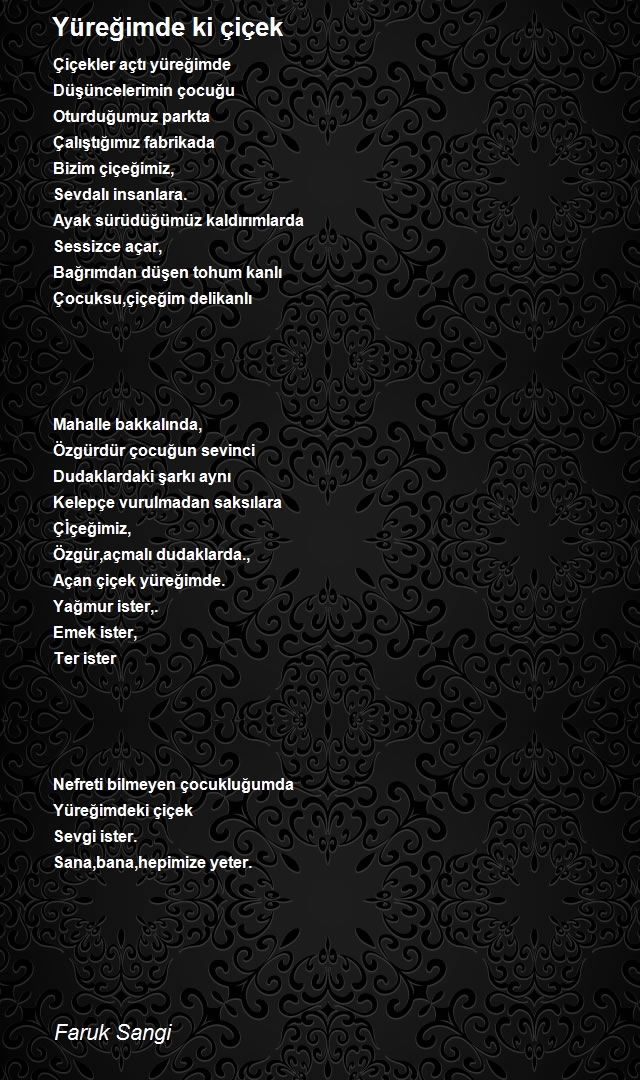 Yüreğimde ki çiçek

Çiçekler açtı yüreğimde
Düşüncelerimin çocuğu
Oturduğumuz parkta
Çalıştığımız fabrikada
Bizim çiçeğimiz,
Sevdalı insanlara.
Ayak sürüdüğümüz kaldırımlarda
Sessizce açar,
Bağrımdan düşen tohum kanlı
Çocuksu,çiçeğim delikanlı

Mahalle bakkalında,
Özgürdür çocuğun sevinci
Dudaklardaki şarkı aynı
Kelepçe vurulmadan saksılara
Çiçeğimiz,
Özgür,açmalı dudaklarda.,
Açan çiçek yüreğimde.
Yağmur ister,.
Emek ister,
Ter ister

Nefreti bilmeyen çocukluğumda
Yüreğimdeki çiçek
Sevgi ister.
Sana,bana,hepimize yeter.

Faruk Sangi